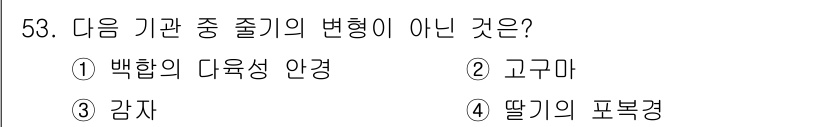 53. 다음 기관 중 줄기의 변형이 아닌 것은?

① 백합의 다육성 안경
② 고구마
③ 감자
④ 딸기의 포복경